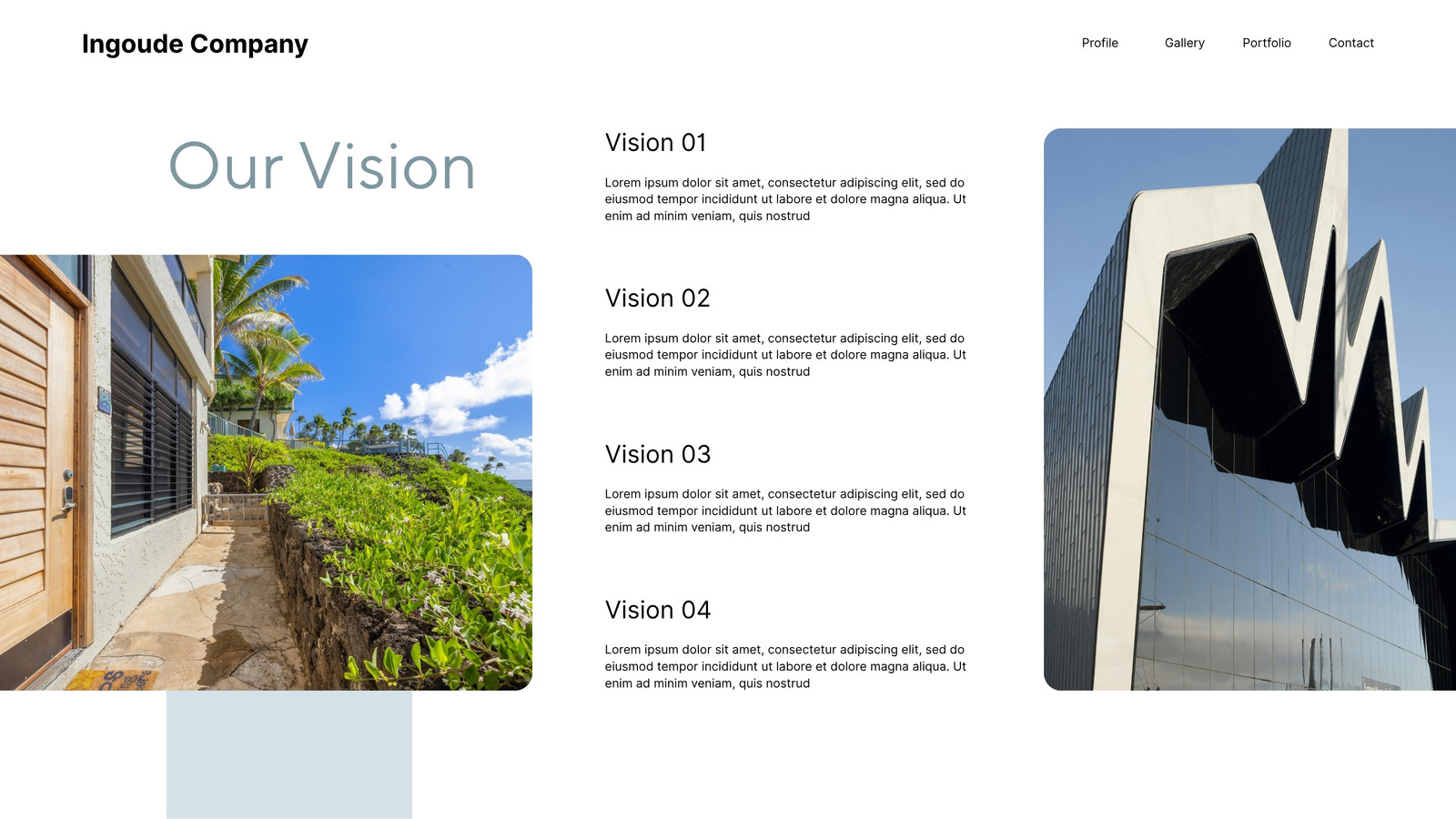 Ingoude Company

Profile

Gallery

Portfolio

Contact

Our Vision

Vision 01

Lorem ipsum dolor sit amet, consectetur adipiscing elit, sed do eiusmod tempor incididunt ut labore et dolore magna aliqua. Ut enim ad minim veniam, quis nostrud

Vision 02

Lorem ipsum dolor sit amet, consectetur adipiscing elit, sed do eiusmod tempor incididunt ut labore et dolore magna aliqua. Ut enim ad minim veniam, quis nostrud

Vision 03

Lorem ipsum dolor sit amet, consectetur adipiscing elit, sed do eiusmod tempor incididunt ut labore et dolore magna aliqua. Ut enim ad minim veniam, quis nostrud

Vision 04

Lorem ipsum dolor sit amet, consectetur adipiscing elit, sed do eiusmod tempor incididunt ut labore et dolore magna aliqua. Ut enim ad minim veniam, quis nostrud